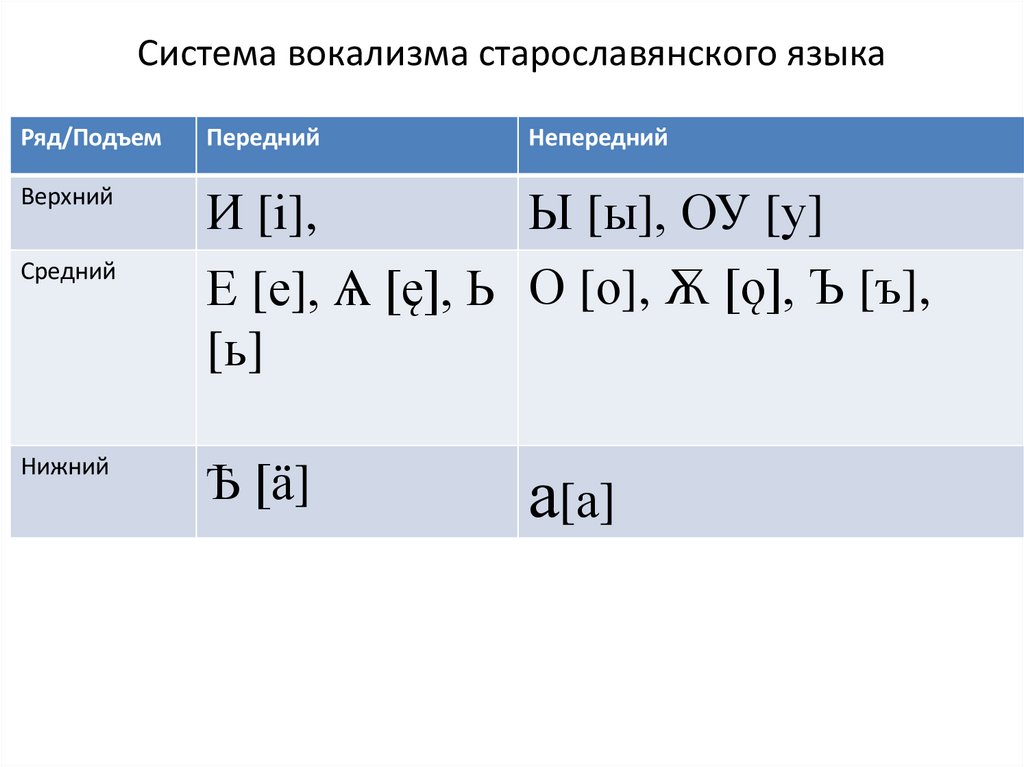 Система вокализма старославянского языка

| Ряд/Подъем | Передний | Непередний |
|---|---|---|
| Верхний | И [i], | Ы [ы], ОУ [у] |
| Средний | Е [е], Ѧ [ę], Ь [ь] | О [о], Ѫ [ǫ], Ъ [ъ], |
| Нижний | Ѣ [ä] | а[а] |